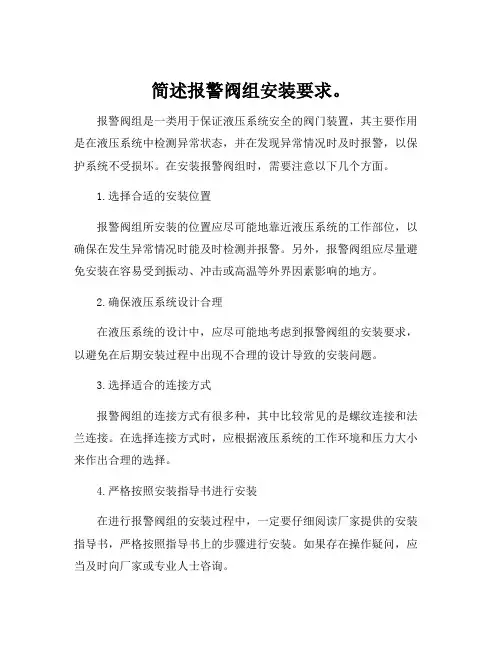 简述报警阀组安装要求。

报警阀组是一类用于保证液压系统安全的阀门装置，其主要作用是在液压系统中检测异常状态，并在发现异常情况时及时报警，以保护系统不受损坏。在安装报警阀组时，需要注意以下几个方面。

1. 选择合适的安装位置

报警阀组所安装的位置应尽可能地靠近液压系统的工作部位，以确保在发生异常情况时能及时检测并报警。另外，报警阀组应尽量避免安装在容易受到振动、冲击或高温等外界因素影响的地方。

2. 确保液压系统设计合理

在液压系统的设计中，应尽可能地考虑到报警阀组的安装要求，以避免在后期安装过程中出现不合理的设计导致的安装问题。

3. 选择适合的连接方式

报警阀组的连接方式有很多种，其中比较常见的是螺纹连接和法兰连接。在选择连接方式时，应根据液压系统的工作环境和压力大小来作出合理的选择。

4. 严格按照安装指导书进行安装

在进行报警阀组的安装过程中，一定要仔细阅读厂家提供的安装指导书，严格按照指导书上的步骤进行安装。如果存在操作疑问，应当及时向厂家或专业人士咨询。